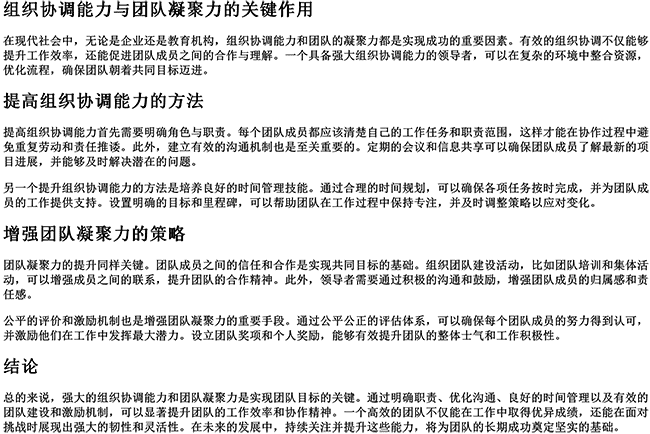 组织协调能力与团队凝聚力的关键作用

在现代社会中，无论是企业还是教育机构，组织协调能力和团队的凝聚力都是实现成功的重要因素。有效的组织协调不仅能够提升工作效率，还能促进团队成员之间的合作与理解。一个具备强大组织协调能力的领导者，可以在复杂的环境中整合资源，优化流程，确保团队朝着共同目标迈进。

提高组织协调能力的方法

提高组织协调能力首先需要明确角色与职责。每个团队成员都应该清楚自己的工作任务和职责范围，这样才能在协作过程中避免重复劳动和责任推诿。此外，建立有效的沟通机制也是至关重要的。定期的会议和信息共享可以确保团队成员了解最新的项目进展，并能够及时解决潜在的问题。

另一个提升组织协调能力的方法是培养良好的时间管理技能。通过合理的时间规划，可以确保各项任务按时完成，并为团队成员的工作提供支持。设置明确的目标和里程碑，可以帮助团队在工作过程中保持专注，并及时调整策略以应对变化。

增强团队凝聚力的策略

团队凝聚力的提升同样关键。团队成员之间的信任和合作是实现共同目标的基础。组织团队建设活动，比如团队培训和集体活动，可以增强成员之间的联系，提升团队的合作精神。此外，领导者需要通过积极的沟通和鼓励，增强团队成员的归属感和责任感。

公平的评价和激励机制也是增强团队凝聚力的重要手段。通过公平公正的评估体系，可以确保每个团队成员的努力得到认可，并激励他们在工作中发挥最大潜力。设立团队奖项和个人奖励，能够有效提升团队的整体士气和工作积极性。

结论

总的来说，强大的组织协调能力和团队凝聚力是实现团队目标的关键。通过明确职责、优化沟通、良好的时间管理以及有效的团队建设和激励机制，可以显著提升团队的工作效率和协作精神。一个高效的团队不仅能在工作中取得优异成绩，还能在面对挑战时展现出强大的韧性和灵活性。在未来的发展中，持续关注并提升这些能力，将为团队的长期成功奠定坚实的基础。